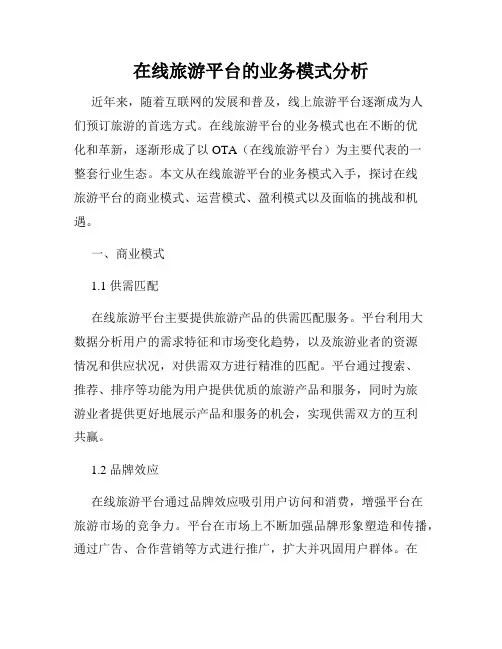 在线旅游平台的业务模式分析

近年来，随着互联网的发展和普及，线上旅游平台逐渐成为人们预订旅游的首选方式。在线旅游平台的业务模式也在不断的优化和革新，逐渐形成了以 OTA（在线旅游平台）为主要代表的一整套行业生态。本文从在线旅游平台的业务模式入手，探讨在线旅游平台的商业模式、运营模式、盈利模式以及面临的挑战和机遇。

一、商业模式

1.1 供需匹配

在线旅游平台主要提供旅游产品的供需匹配服务。平台利用大数据分析用户的需求特征和市场变化趋势，以及旅游业者的资源情况和供应状况，对供需双方进行精准的匹配。平台通过搜索、推荐、排序等功能为用户提供优质的旅游产品和服务，同时为旅游业者提供更好地展示产品和服务的机会，实现供需双方的互利共赢。

1.2 品牌效应

在线旅游平台通过品牌效应吸引用户访问和消费，增强平台在旅游市场的竞争力。平台在市场上不断加强品牌形象塑造和传播，通过广告、合作营销等方式进行推广，扩大并巩固用户群体。在